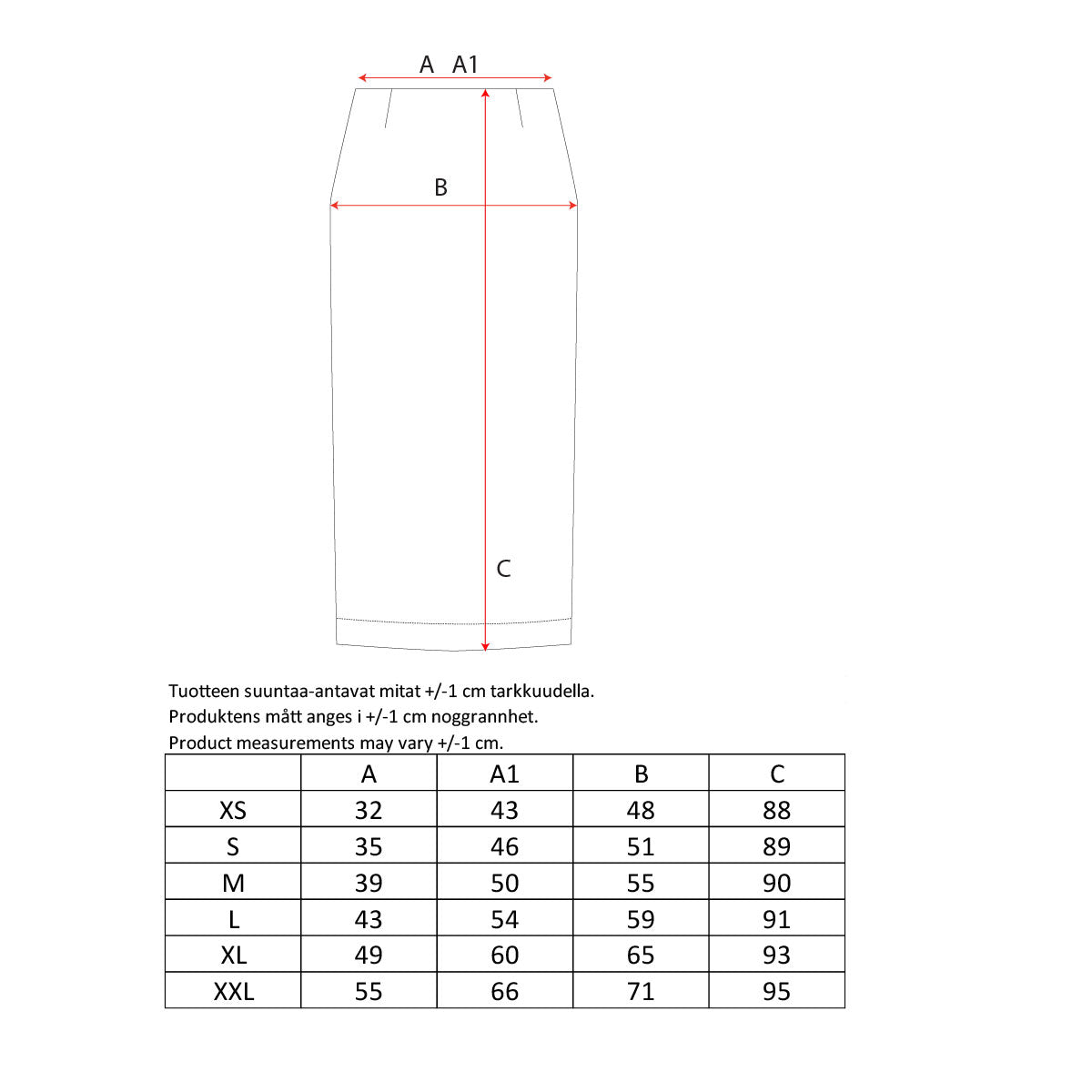 A A1

B

C

Tuotteen suuntaa-antavat mitat +/-1 cm tarkkuudella.
Produktens mått anges i +/-1 cm noggrannhet.
Product measurements may vary +/-1 cm.

| | A | A1 | B | C |
|---|---|---|---|---|
| XS | 32 | 43 | 48 | 88 |
| S | 35 | 46 | 51 | 89 |
| M | 39 | 50 | 55 | 90 |
| L | 43 | 54 | 59 | 91 |
| XL | 49 | 60 | 65 | 93 |
| XXL | 55 | 66 | 71 | 95 |